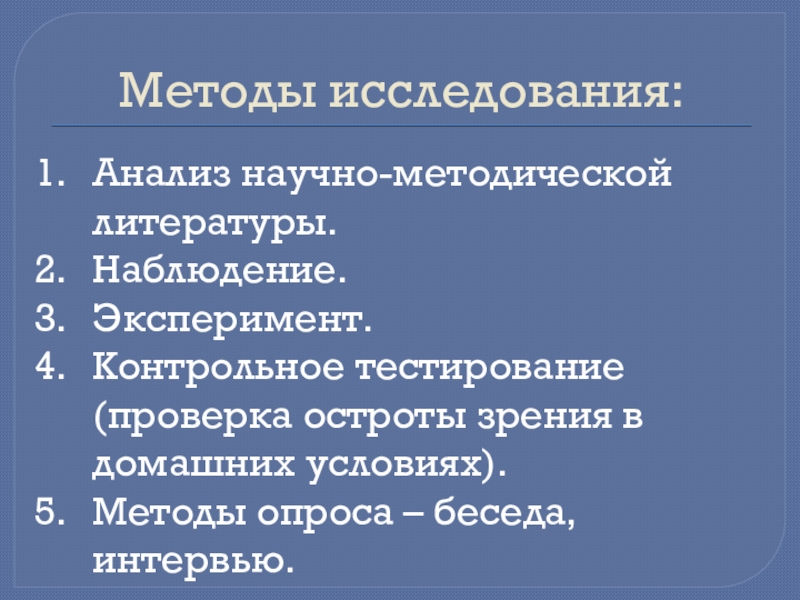 Методы исследования:

1. Анализ научно-методической литературы.
2. Наблюдение.
3. Эксперимент.
4. Контрольное тестирование (проверка остроты зрения в домашних условиях).
5. Методы опроса – беседа, интервью.